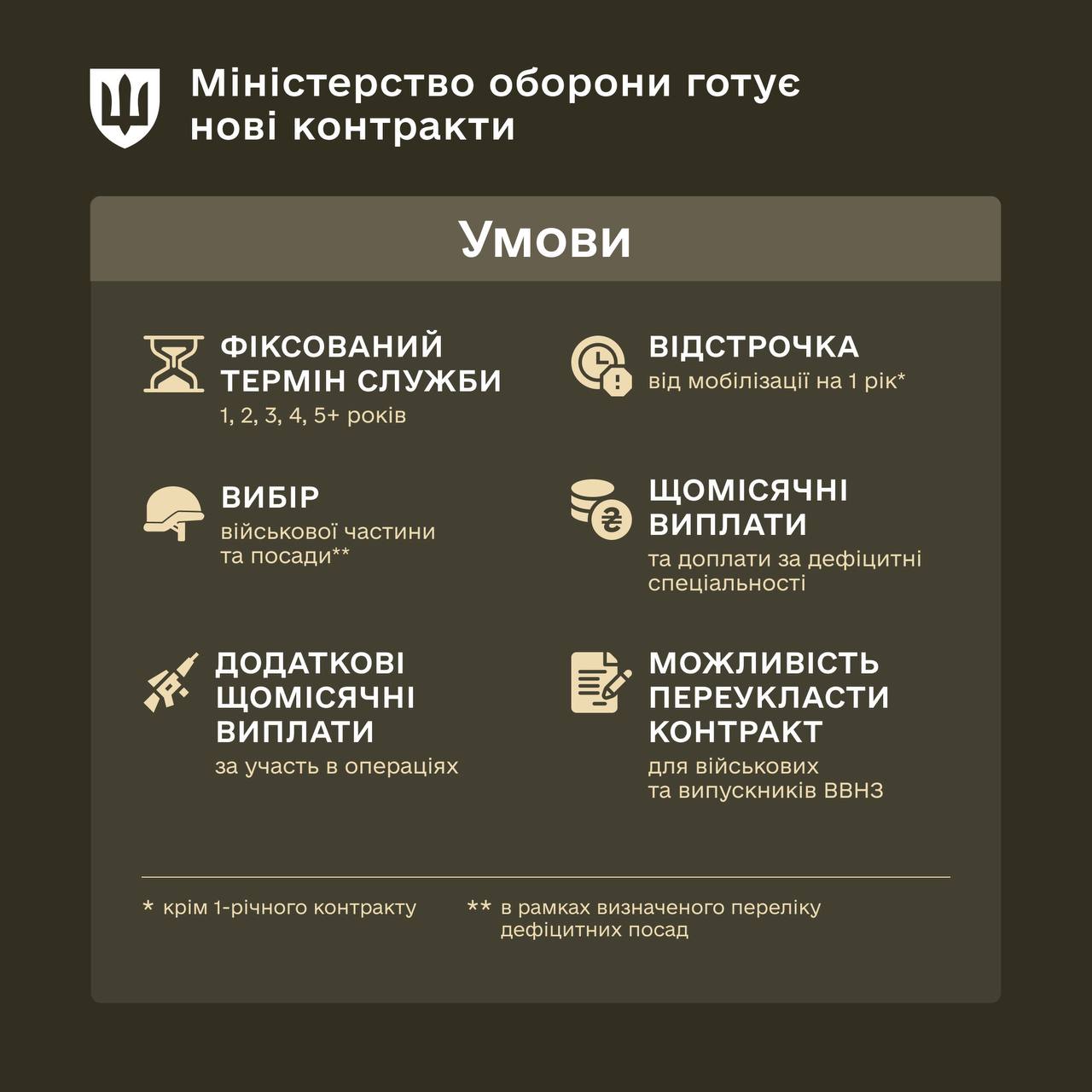 Міністерство оборони готує нові контракти

Умови

ФІКСОВАНИЙ ТЕРМІН СЛУЖБИ
1, 2, 3, 4, 5+ років

ВИБІР
військової частини та посади**

ДОДАТКОВІ ЩОМІСЯЧНІ ВИПЛАТИ
за участь в операціях

ВІДСТРОЧКА
від мобілізації на 1 рік*

ЩОМІСЯЧНІ ВИПЛАТИ
та доплати за дефіцитні спеціальності

МОЖЛИВІСТЬ ПЕРЕУКЛАСТИ КОНТРАКТ
для військових та випускників ВВНЗ

* крім 1-річного контракту

** в рамках визначеного переліку дефіцитних посад